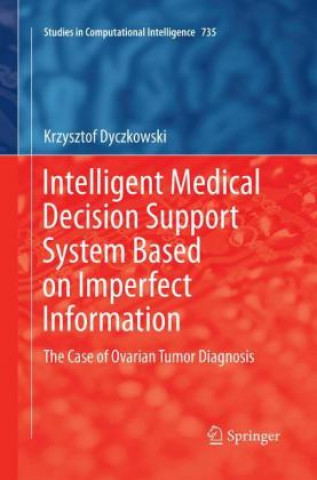 Studies in Computational Intelligence 735

Krzysztof Dyczkowski

Intelligent Medical Decision Support System Based on Imperfect Information

The Case of Ovarian Tumor Diagnosis

Springer